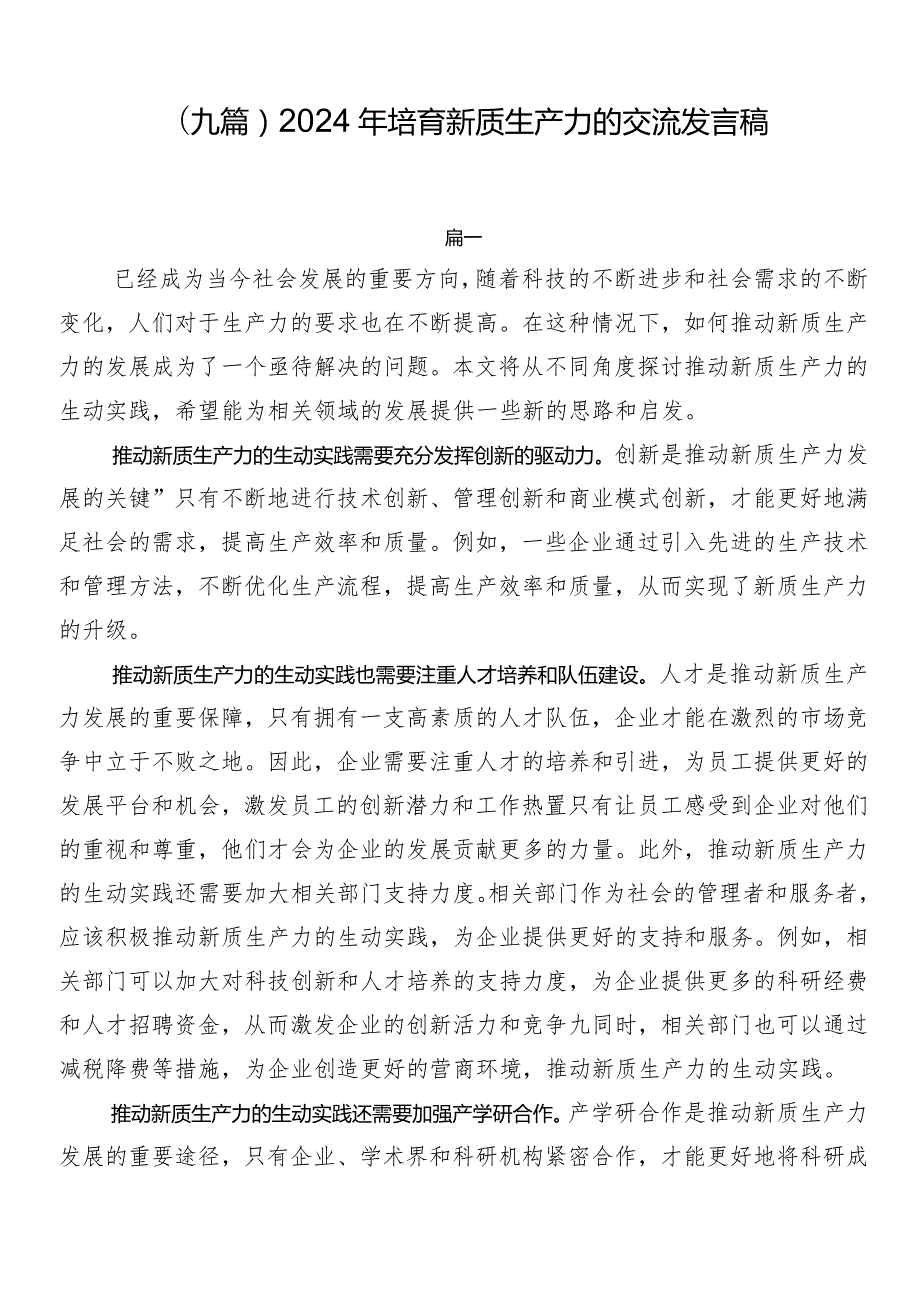 （九篇）2024年培育新质生产力的交流发言稿

篇一

已经成为当今社会发展的重要方向，随着科技的不断进步和社会需求的不断变化，人们对于生产力的要求也在不断提高。在这种情况下，如何推动新质生产力的发展成为了一个亟待解决的问题。本文将从不同角度探讨推动新质生产力的生动实践，希望能为相关领域的发展提供一些新的思路和启发。

推动新质生产力的生动实践需要充分发挥创新的驱动力。创新是推动新质生产力发展的关键”只有不断地进行技术创新、管理创新和商业模式创新，才能更好地满足社会的需求，提高生产效率和质量。例如，一些企业通过引入先进的生产技术和管理方法，不断优化生产流程，提高生产效率和质量，从而实现了新质生产力的升级。

推动新质生产力的生动实践也需要注重人才培养和队伍建设。人才是推动新质生产力发展的重要保障，只有拥有一支高素质的人才队伍，企业才能在激烈的市场竞争中立于不败之地。因此，企业需要注重人才的培养和引进，为员工提供更好的发展平台和机会，激发员工的创新潜力和工作热置只有让员工感受到企业对他们的重视和尊重，他们才会为企业的发展贡献更多的力量。此外，推动新质生产力的生动实践还需要加大相关部门支持力度。相关部门作为社会的管理者和服务者，应该积极推动新质生产力的生动实践，为企业提供更好的支持和服务。例如，相关部门可以加大对科技创新和人才培养的支持力度，为企业提供更多的科研经费和人才招聘资金，从而激发企业的创新活力和竞争九同时，相关部门也可以通过减税降费等措施，为企业创造更好的营商环境，推动新质生产力的生动实践。

推动新质生产力的生动实践还需要加强产学研合作。产学研合作是推动新质生产力发展的重要途径，只有企业、学术界和科研机构紧密合作，才能更好地将科研成